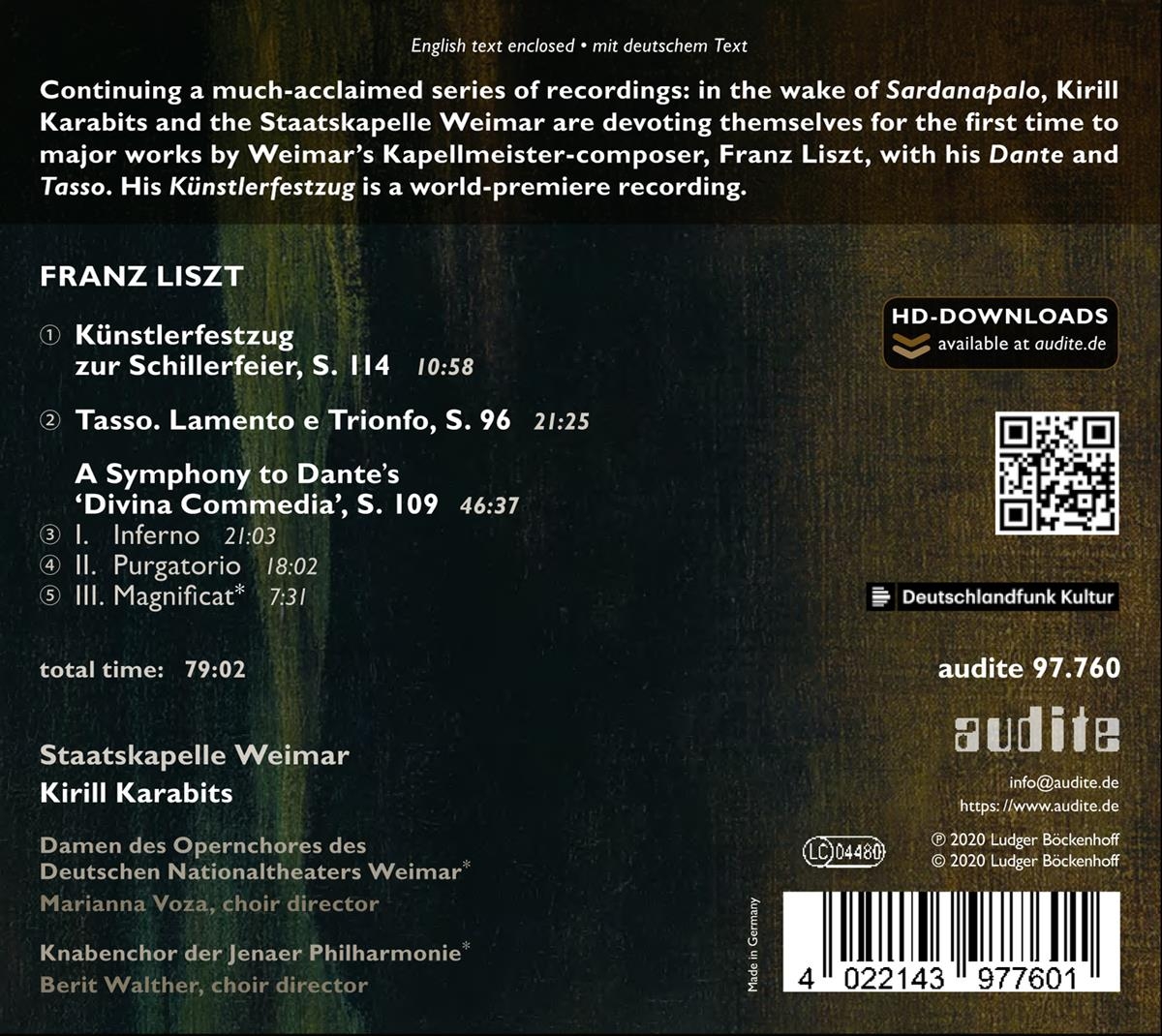 English text enclosed • mit deutschem Text

Continuing a much-acclaimed series of recordings: in the wake of Sardanapalo, Kirill Karabits and the Staatskapelle Weimar are devoting themselves for the first time to major works by Weimar's Kapellmeister-composer, Franz Liszt, with his Dante and Tasso. His Künstlerfestzug is a world-premiere recording.

FRANZ LISZT

① Künstlerfestzug
zur Schillerfeier, S. 114 10:58

② Tasso. Lamento e Trionfo, S. 96 21:25

A Symphony to Dante's
'Divina Commedia', S. 109 46:37
③ I. Inferno 21:03
④ II. Purgatorio 18:02
⑤ III. Magnificat* 7:31

total time: 79:02

Staatskapelle Weimar
Kirill Karabits

Damen des Opernchores des
Deutschen Nationaltheaters Weimar*
Marianna Voza, choir director

Knabenchor der Jenaer Philharmonie*
Berit Walther, choir director

HD-DOWNLOADS
available at audite.de

Deutschlandfunk Kultur

audite 97.760

audite

info@audite.de
https://www.audite.de

LC 04480

℗ 2020 Ludger Böckenhoff
© 2020 Ludger Böckenhoff

Made in Germany

4 022143 977601